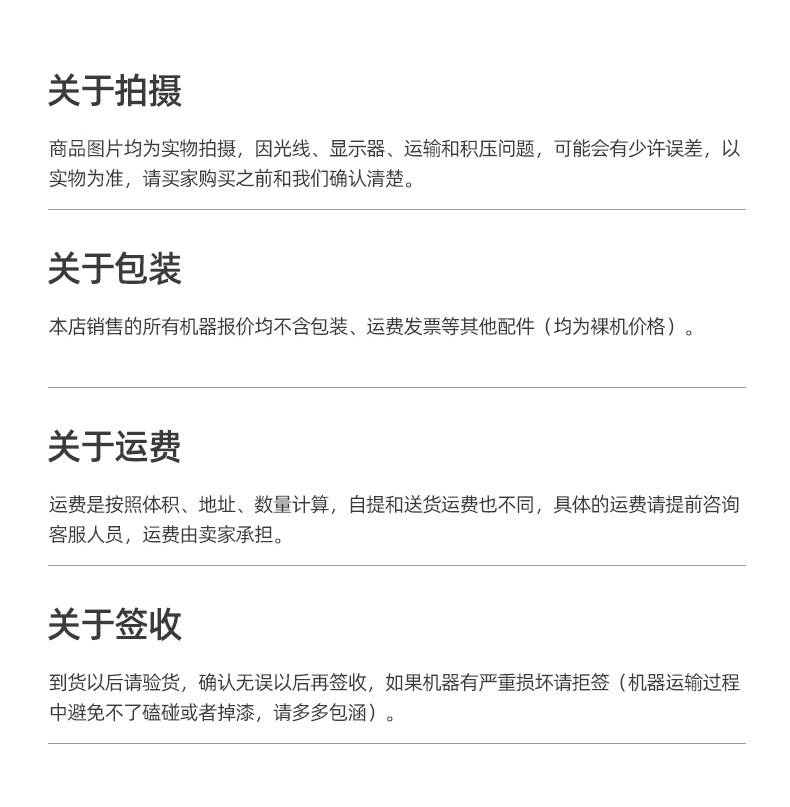 关于拍摄

商品图片均为实物拍摄，因光线、显示器、运输和积压问题，可能会有少许误差，以实物为准，请买家购买之前和我们确认清楚。

关于包装

本店销售的所有机器报价均不含包装、运费发票等其他配件（均为裸机价格）。

关于运费

运费是按照体积、地址、数量计算，自提和送货运费也不同，具体的运费请提前咨询客服人员，运费由卖家承担。

关于签收

到货以后请验货，确认无误以后再签收，如果机器有严重损坏请拒签（机器运输过程中避免不了磕碰或者掉漆，请多多包涵）。